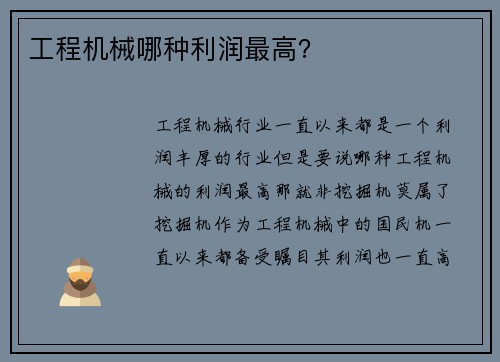 工程机械哪种利润最高?

工程机械行业一直以来都是一个利润丰厚的行业但是要说哪种工程机械的利润最高那就非挖掘机莫属了挖掘机作为工程机械中的国民机一直以来都备受瞩目其利润也一直高